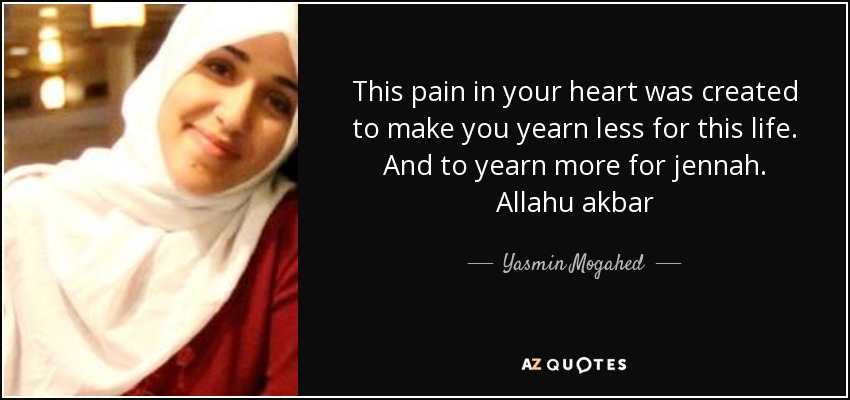 This pain in your heart was created to make you yearn less for this life. And to yearn more for jennah. Allahu akbar

— Yasmin Mogahed —

AZ QUOTES